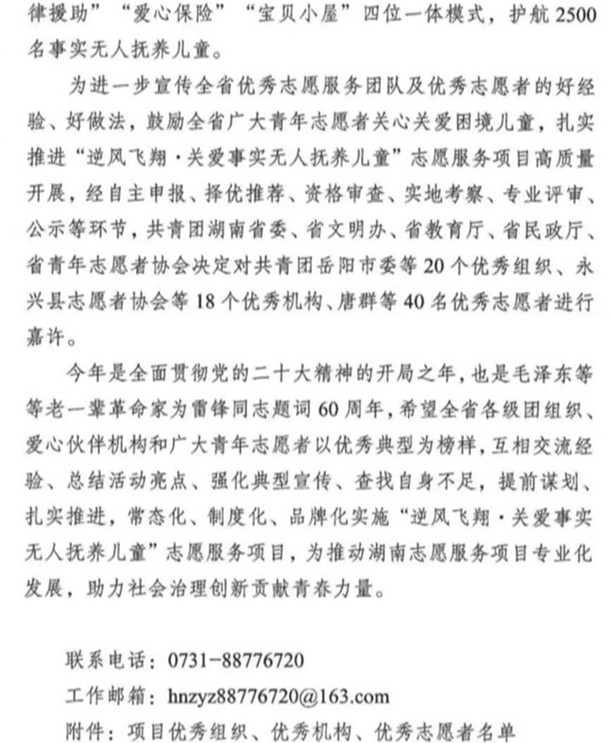 律援助”“爱心保险”“宝贝小屋”四位一体模式，护航2500名事实无人抚养儿童。

为进一步宣传全省优秀志愿服务团队及优秀志愿者的好经验、好做法，鼓励全省广大青年志愿者关心关爱困境儿童，扎实推进“逆风飞翔·关爱事实无人抚养儿童”志愿服务项目高质量开展，经自主申报、择优推荐、资格审查、实地考察、专业评审、公示等环节，共青团湖南省委、省文明办、省教育厅、省民政厅、省青年志愿者协会决定对共青团岳阳市委等20个优秀组织、永兴县志愿者协会等18个优秀机构、唐群等40名优秀志愿者进行嘉许。

今年是全面贯彻党的二十大精神的开局之年，也是毛泽东等等老一辈革命家为雷锋同志题词60周年，希望全省各级团组织、爱心伙伴机构和广大青年志愿者以优秀典型为榜样，互相交流经验、总结活动亮点、强化典型宣传、查找自身不足，提前谋划、扎实推进，常态化、制度化、品牌化实施“逆风飞翔·关爱事实无人抚养儿童”志愿服务项目，为推动湖南志愿服务项目专业化发展，助力社会治理创新贡献青春力量。

联系电话：0731-88776720
工作邮箱：hnzyz88776720@163.com
附件：项目优秀组织、优秀机构、优秀志愿者名单